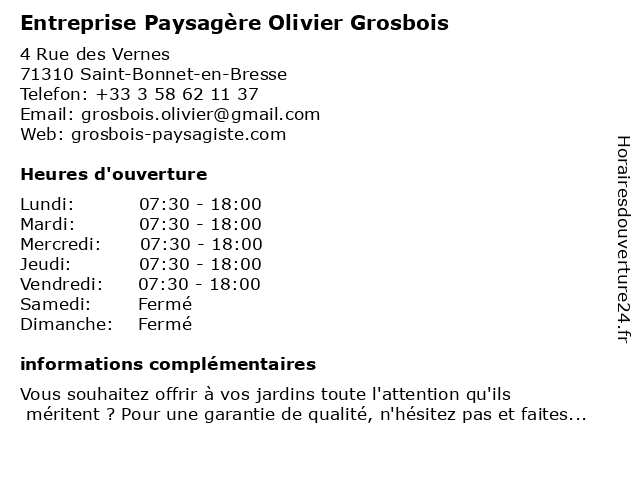 Entreprise Paysagère Olivier Grosbois

4 Rue des Vernes
71310 Saint-Bonnet-en-Bresse
Telefon: +33 3 58 62 11 37
Email: grosbois.olivier@gmail.com
Web: grosbois-paysagiste.com

Heures d'ouverture

Lundi: 07:30 - 18:00
Mardi: 07:30 - 18:00
Mercredi: 07:30 - 18:00
Jeudi: 07:30 - 18:00
Vendredi: 07:30 - 18:00
Samedi: Fermé
Dimanche: Fermé

informations complémentaires

Vous souhaitez offrir à vos jardins toute l'attention qu'ils méritent ? Pour une garantie de qualité, n'hésitez pas et faites...

Horairesdouverture24.fr